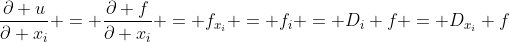 $\frac{\partial + u}{\partial + x_i} + = + \frac{\partial + f}{\partial + x_i} + = + f_{x_i} + = + f_i + = + D_i + f + = + D_{x_i} + f$